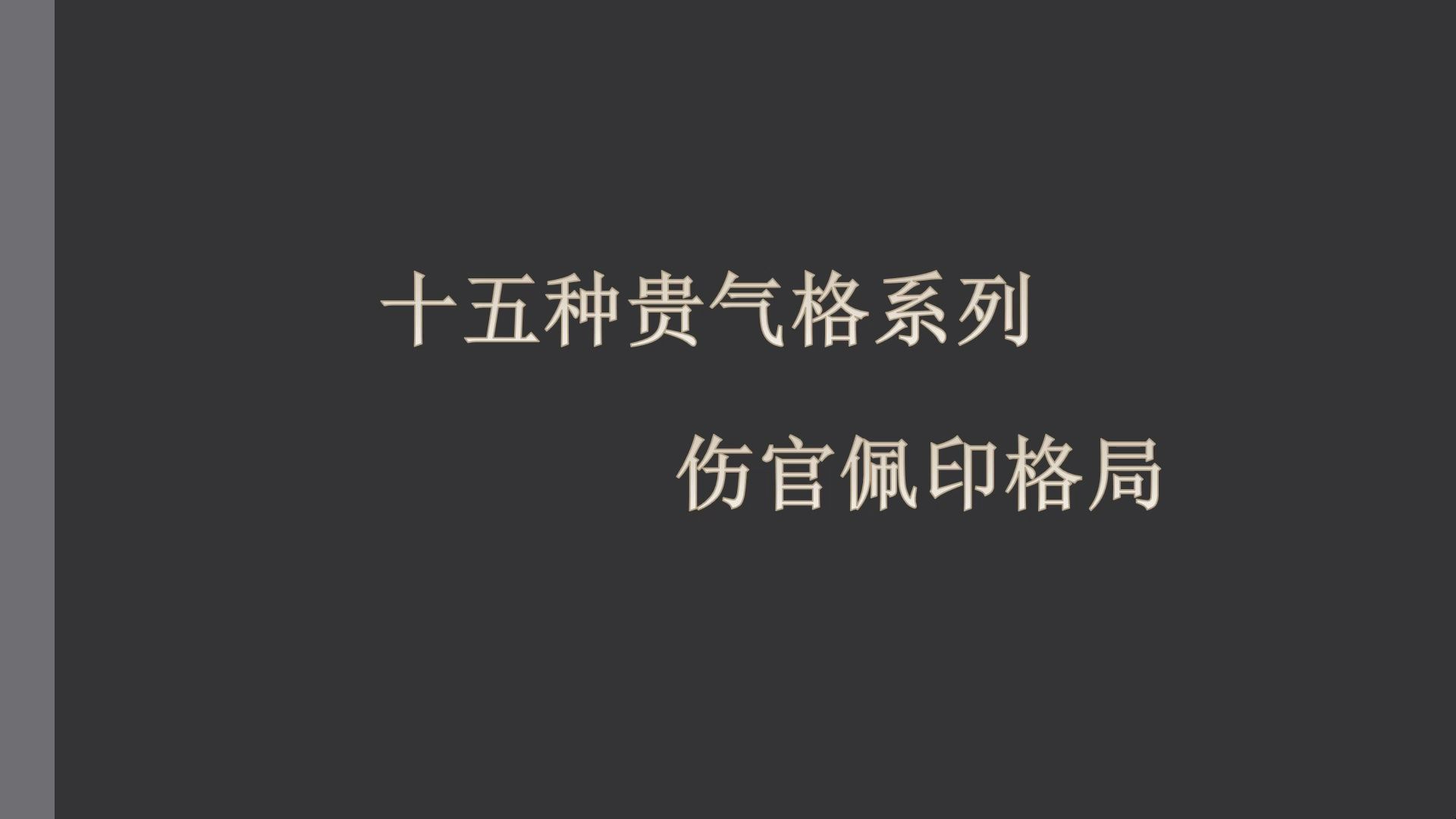 十五种贵气格系列

伤官佩印格局